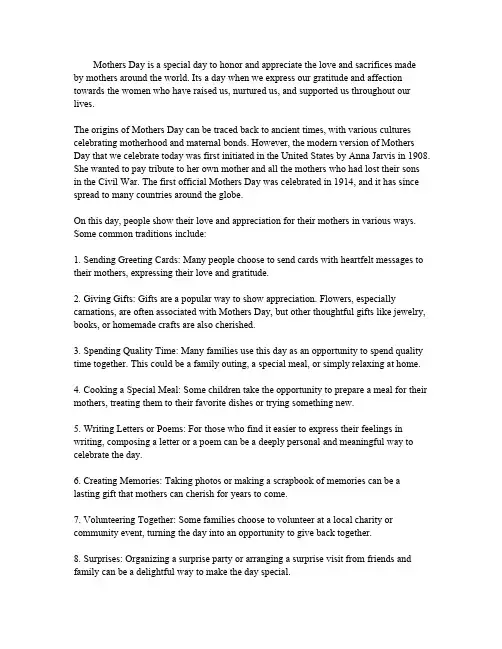 Mothers Day is a special day to honor and appreciate the love and sacrifices made by mothers around the world. Its a day when we express our gratitude and affection towards the women who have raised us, nurtured us, and supported us throughout our lives.

The origins of Mothers Day can be traced back to ancient times, with various cultures celebrating motherhood and maternal bonds. However, the modern version of Mothers Day that we celebrate today was first initiated in the United States by Anna Jarvis in 1908. She wanted to pay tribute to her own mother and all the mothers who had lost their sons in the Civil War. The first official Mothers Day was celebrated in 1914, and it has since spread to many countries around the globe.

On this day, people show their love and appreciation for their mothers in various ways. Some common traditions include:

1. Sending Greeting Cards: Many people choose to send cards with heartfelt messages to their mothers, expressing their love and gratitude.

2. Giving Gifts: Gifts are a popular way to show appreciation. Flowers, especially carnations, are often associated with Mothers Day, but other thoughtful gifts like jewelry, books, or homemade crafts are also cherished.

3. Spending Quality Time: Many families use this day as an opportunity to spend quality time together. This could be a family outing, a special meal, or simply relaxing at home.

4. Cooking a Special Meal: Some children take the opportunity to prepare a meal for their mothers, treating them to their favorite dishes or trying something new.

5. Writing Letters or Poems: For those who find it easier to express their feelings in writing, composing a letter or a poem can be a deeply personal and meaningful way to celebrate the day.

6. Creating Memories: Taking photos or making a scrapbook of memories can be a lasting gift that mothers can cherish for years to come.

7. Volunteering Together: Some families choose to volunteer at a local charity or community event, turning the day into an opportunity to give back together.

8. Surprises: Organizing a surprise party or arranging a surprise visit from friends and family can be a delightful way to make the day special.